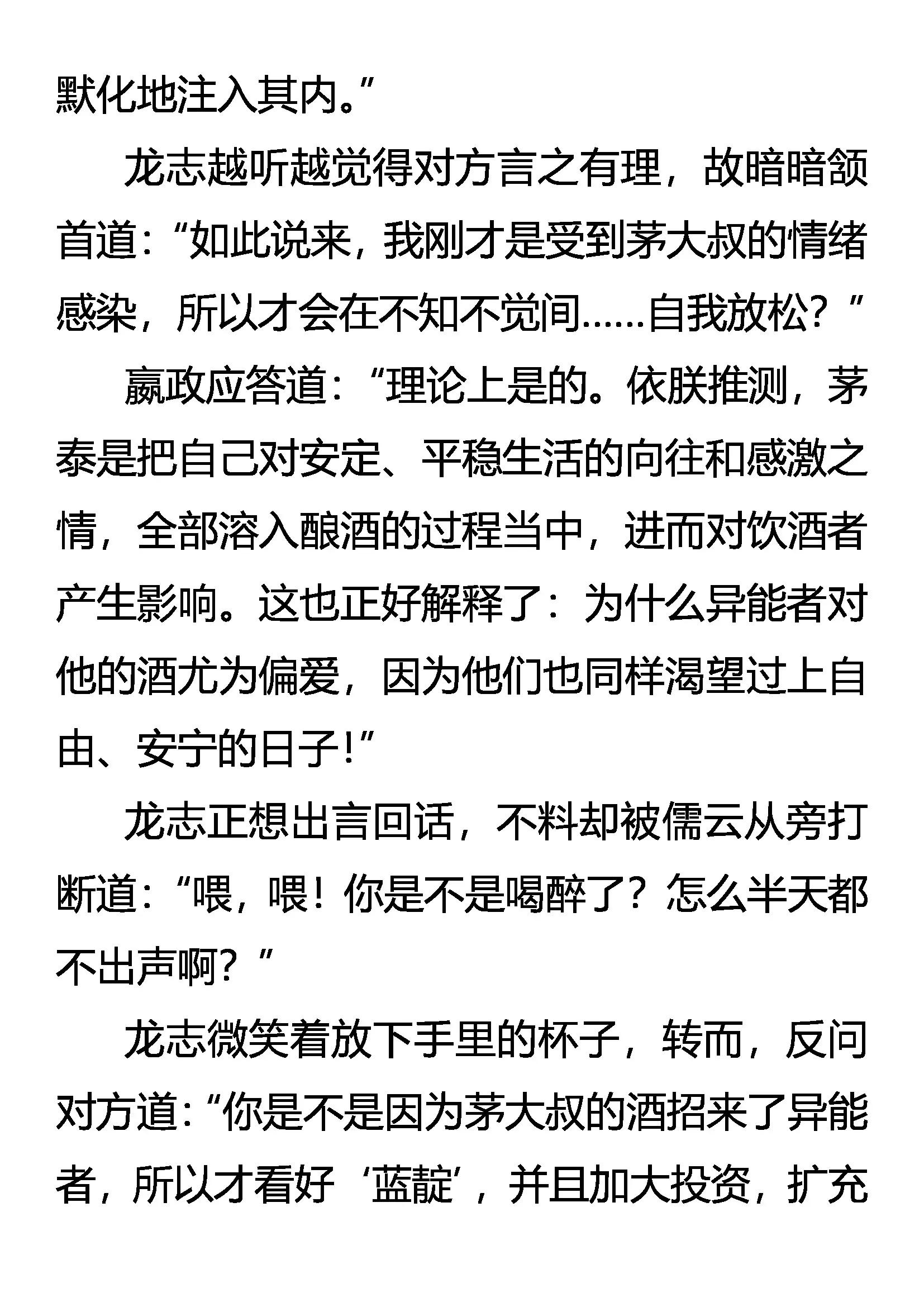 默化地注入其内。”

龙志越听越觉得对方言之有理，故暗暗颔首道：“如此说来，我刚才是受到茅大叔的情绪感染，所以才会在不知不觉间……自我放松？”

嬴政应答道：“理论上是的。依朕推测，茅泰是把自己对安定、平稳生活的向往和感激之情，全部溶入酿酒的过程当中，进而对饮酒者产生影响。这也正好解释了：为什么异能者对他的酒尤为偏爱，因为他们也同样渴望过上自由、安宁的日子！”

龙志正想出言回话，不料却被儒云从旁打断道：“喂，喂！你是不是喝醉了？怎么半天都不出声啊？”

龙志微笑着放下手里的杯子，转而，反问对方道：“你是不是因为茅大叔的酒招来了异能者，所以才看好‘蓝靛’，并且加大投资，扩充